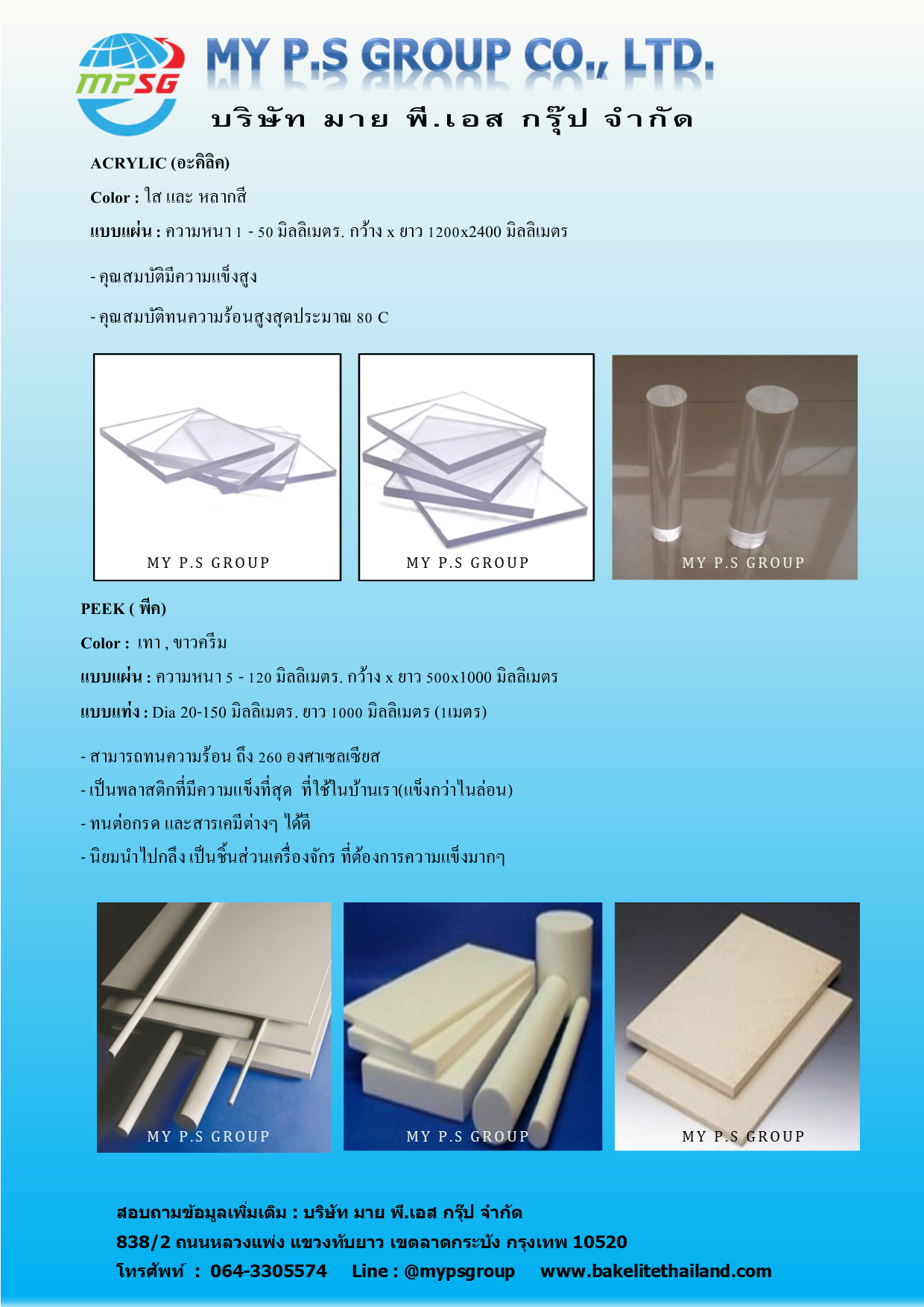 MPSG

MY P.S GROUP CO., LTD.

บริษัท มาย พี.เอส กรุ๊ป จำกัด

ACRYLIC (อะคิลิค)

Color : ใส และ หลากสี

แบบแผ่น : ความหนา 1 - 50 มิลลิเมตร. กว้าง x ยาว 1200x2400 มิลลิเมตร

- คุณสมบัติมีความแข็งสูง

- คุณสมบัติทนความร้อนสูงสุดประมาณ 80 C

MY P.S GROUP

MY P.S GROUP

MY P.S GROUP

PEEK ( พีค)

Color : เทา , ขาวครีม

แบบแผ่น : ความหนา 5 - 120 มิลลิเมตร. กว้าง x ยาว 500x1000 มิลลิเมตร

แบบแท่ง : Dia 20-150 มิลลิเมตร. ยาว 1000 มิลลิเมตร (1เมตร)

- สามารถทนความร้อน ถึง 260 องศาเซลเซียส

- เป็นพลาสติกที่มีความแข็งที่สุด ที่ใช้ในบ้านเรา(แข็งกว่าไนล่อน)

- ทนต่อกรด และสารเคมีต่างๆ ได้ดี

- นิยมนำไปกลึง เป็นชิ้นส่วนเครื่องจักร ที่ต้องการความแข็งมากๆ

MY P.S GROUP

MY P.S GROUP

MY P.S GROUP

สอบถามข้อมูลเพิ่มเติม : บริษัท มาย พี.เอส กรุ๊ป จำกัด

838/2 ถนนหลวงแพ่ง แขวงทับยาว เขตลาดกระบัง กรุงเทพ 10520

โทรศัพท์ : 064-3305574 Line : @mypsgroup www.bakelitethailand.com